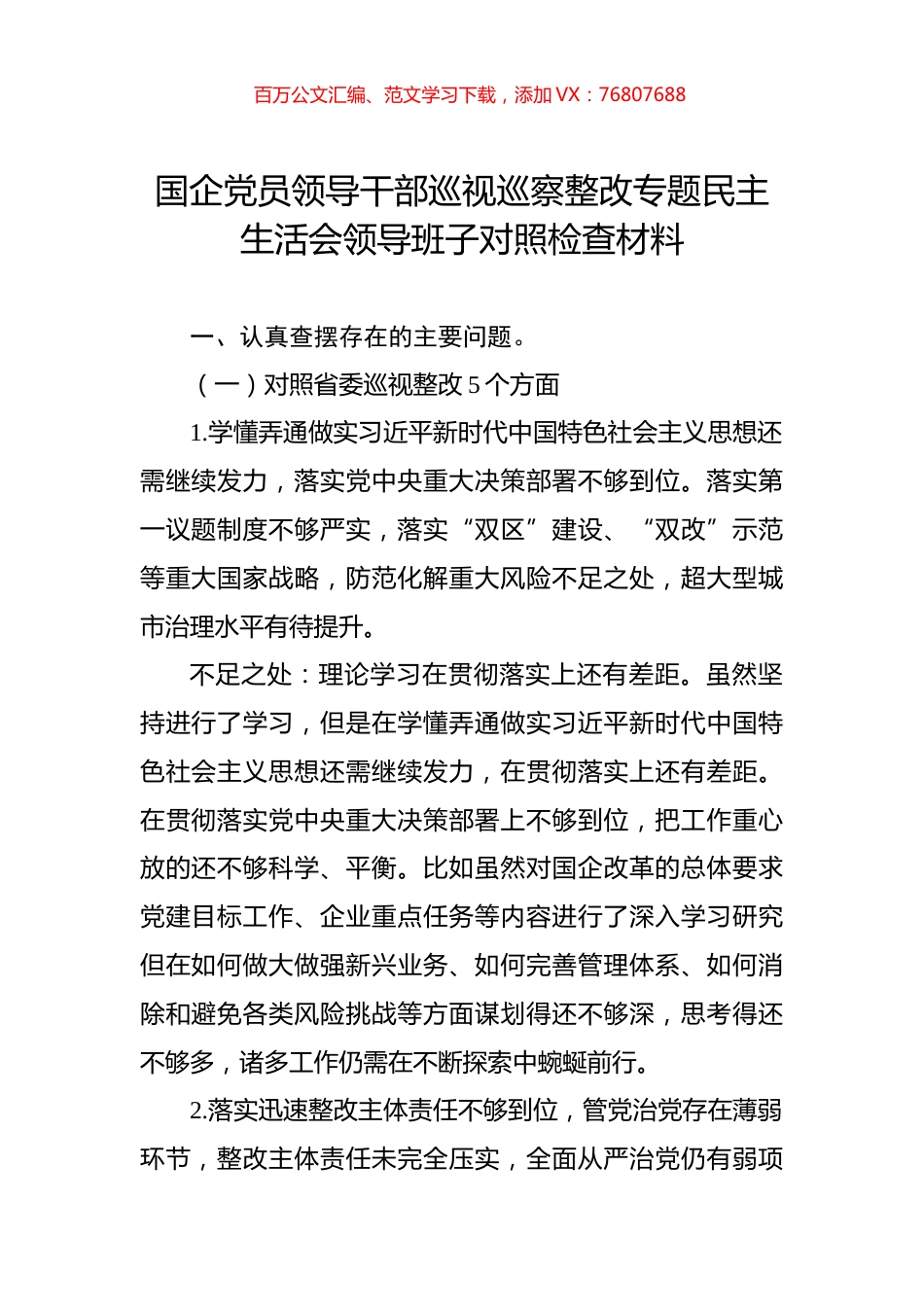 百万公文汇编、范文学习下载，添加 VX：76807688

国企党员领导干部巡视巡察整改专题民主生活会领导班子对照检查材料

一、认真查摆存在的主要问题。

（一）对照省委巡视整改 5 个方面

1.学懂弄通做实习近平新时代中国特色社会主义思想还需继续发力，落实党中央重大决策部署不够到位。落实第一议题制度不够严实，落实“双区”建设、“双改”示范等重大国家战略，防范化解重大风险不足之处，超大型城市治理水平有待提升。

不足之处：理论学习在贯彻落实上还有差距。虽然坚持进行了学习，但是在学懂弄通做实习近平新时代中国特色社会主义思想还需继续发力，在贯彻落实上还有差距。在贯彻落实党中央重大决策部署上不够到位，把工作重心放的还不够科学、平衡。比如虽然对国企改革的总体要求党建目标工作、企业重点任务等内容进行了深入学习研究但在如何做大做强新兴业务、如何完善管理体系、如何消除和避免各类风险挑战等方面谋划得还不够深，思考得还不够多，诸多工作仍需在不断探索中蜿蜒前行。

2.落实迅速整改主体责任不够到位，管党治党存在薄弱环节，整改主体责任未完全压实，全面从严治党仍有弱项